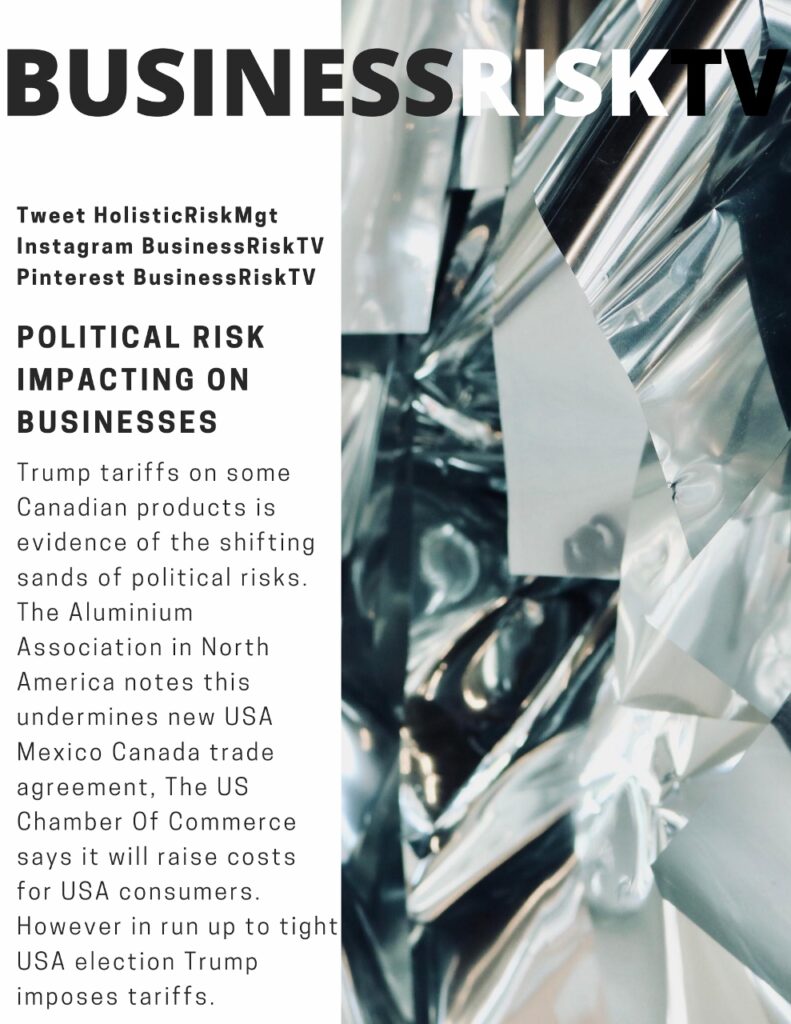 BUSINESSRISKTV

Tweet HolisticRiskMgt
Instagram BusinessRiskTV
Pinterest BusinessRiskTV

POLITICAL RISK IMPACTING ON BUSINESSES

Trump tariffs on some Canadian products is evidence of the shifting sands of political risks. The Aluminium Association in North America notes this undermines new USA Mexico Canada trade agreement, The US Chamber Of Commerce says it will raise costs for USA consumers. However in run up to tight USA election Trump imposes tariffs.